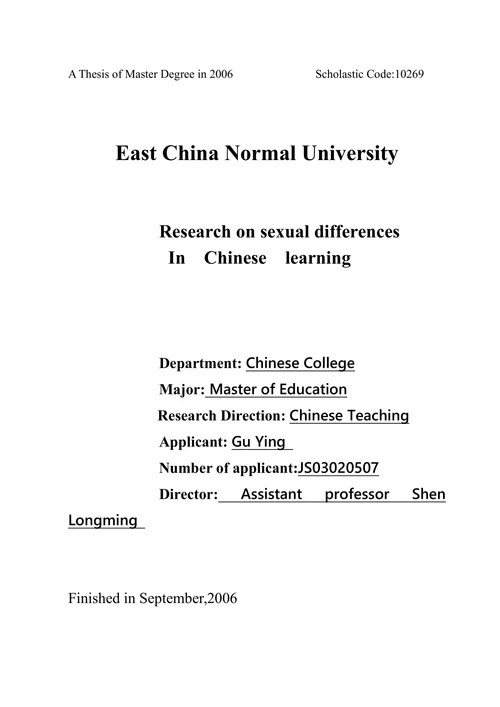 A Thesis of Master Degree in 2006

Scholastic Code:10269

East China Normal University

Research on sexual differences In Chinese learning

Department: Chinese College

Major: Master of Education

Research Direction: Chinese Teaching

Applicant: Gu Ying

Number of applicant:JS03020507

Director: Assistant professor Shen Longming

Finished in September,2006